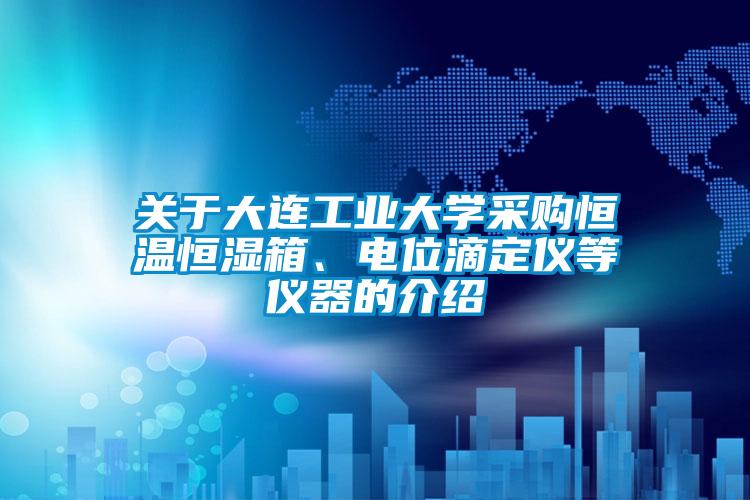 关于大连工业大学采购恒温恒湿箱、电位滴定仪等仪器的介绍